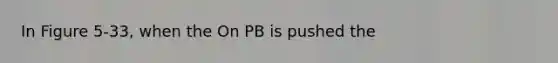 In Figure 5-33, when the On PB is pushed the